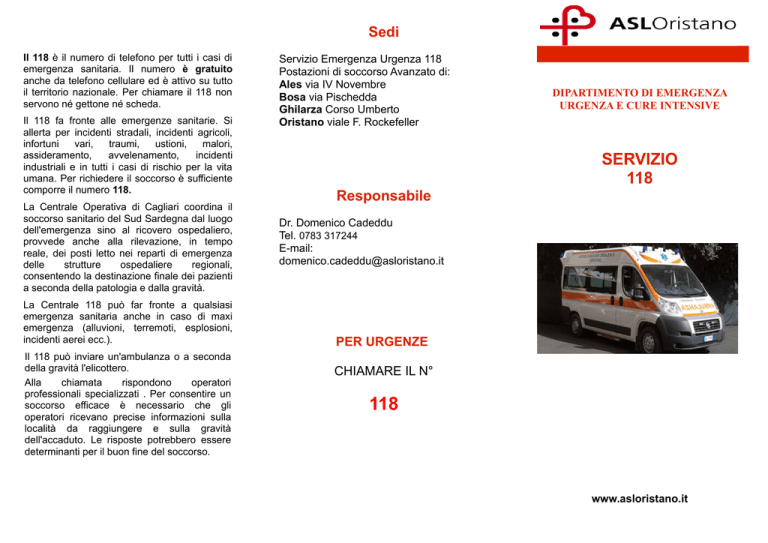 Il 118 è il numero di telefono per tutti i casi di emergenza sanitaria. Il numero è gratuito anche da telefono cellulare ed è attivo su tutto il territorio nazionale. Per chiamare il 118 non servono né gettone né scheda.

Il 118 fa fronte alle emergenze sanitarie. Si allerta per incidenti stradali, incidenti agricoli, infortuni vari, traumi, ustioni, malori, assideramento, avvelenamento, incidenti industriali e in tutti i casi di rischio per la vita umana. Per richiedere il soccorso è sufficiente comporre il numero 118.

La Centrale Operativa di Cagliari coordina il soccorso sanitario del Sud Sardegna dal luogo dell'emergenza sino al ricovero ospedaliero, provvede anche alla rilevazione, in tempo reale, dei posti letto nei reparti di emergenza delle strutture ospedaliere regionali, consentendo la destinazione finale dei pazienti a seconda della patologia e dalla gravità.

La Centrale 118 può far fronte a qualsiasi emergenza sanitaria anche in caso di maxi emergenza (alluvioni, terremoti, esplosioni, incidenti aerei ecc.).

Il 118 può inviare un'ambulanza o a seconda della gravità l'elicottero.

Alla chiamata rispondono operatori professionali specializzati . Per consentire un soccorso efficace è necessario che gli operatori ricevano precise informazioni sulla località da raggiungere e sulla gravità dell'accaduto. Le risposte potrebbero essere determinanti per il buon fine del soccorso.

Sedi

Servizio Emergenza Urgenza 118
Postazioni di soccorso Avanzato di:
Ales via IV Novembre
Bosa via Pischedda
Ghilarza Corso Umberto
Oristano viale F. Rockefeller

Responsabile

Dr. Domenico Cadeddu
Tel. 0783 317244
E-mail:
domenico.cadeddu@asloristano.it

PER URGENZE

CHIAMARE IL N°

118

ASLOristano

DIPARTIMENTO DI EMERGENZA URGENZA E CURE INTENSIVE

SERVIZIO
118

www.asloristano.it